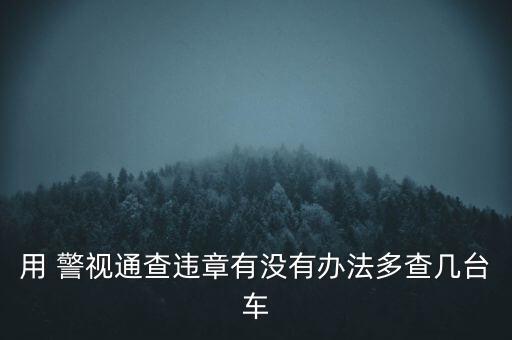 用 警视通查违章有没有办法多查几台车